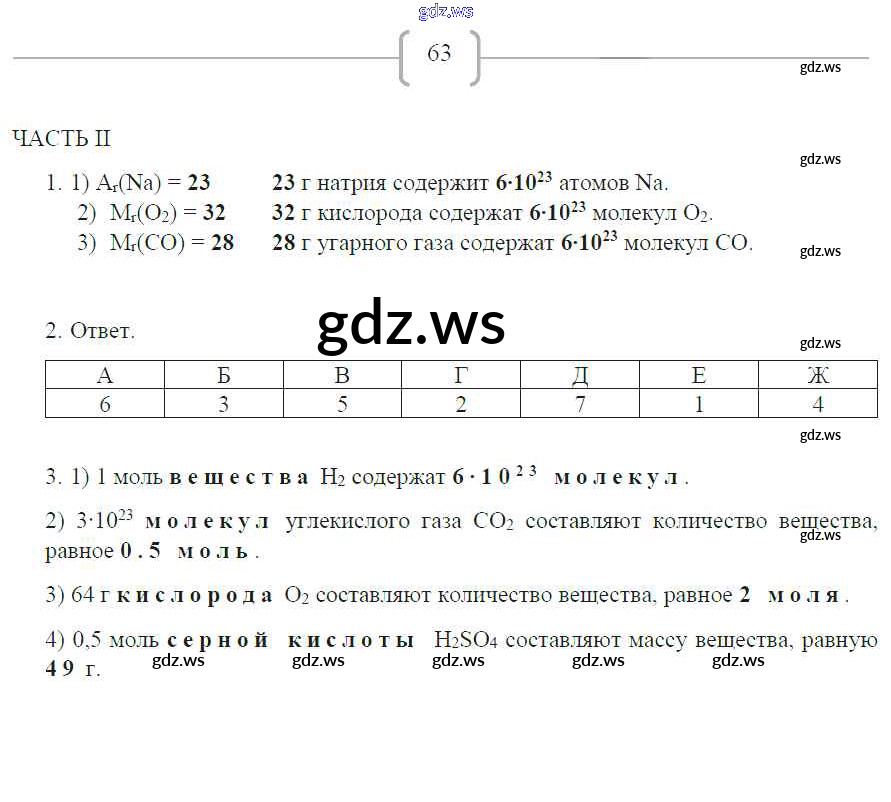 63

ЧАСТЬ II

1. 1) $A_r(Na) = 23$ 23 г натрия содержит $6 \cdot 10^{23}$ атомов Na.
2) $M_r(O_2) = 32$ 32 г кислорода содержат $6 \cdot 10^{23}$ молекул $O_2$.
3) $M_r(CO) = 28$ 28 г угарного газа содержат $6 \cdot 10^{23}$ молекул CO.

2. Ответ.

| А | Б | В | Г | Д | Е | Ж |
|---|---|---|---|---|---|---|
| 6 | 3 | 5 | 2 | 7 | 1 | 4 |

3. 1) 1 моль вещества $H_2$ содержат $6 \cdot 10^{23}$ молекул.

2) $3 \cdot 10^{23}$ молекул углекислого газа $CO_2$ составляют количество вещества, равное 0.5 моль.

3) 64 г кислорода $O_2$ составляют количество вещества, равное 2 моля.

4) 0,5 моль серной кислоты $H_2SO_4$ составляют массу вещества, равную 49 г.

gdz.ws